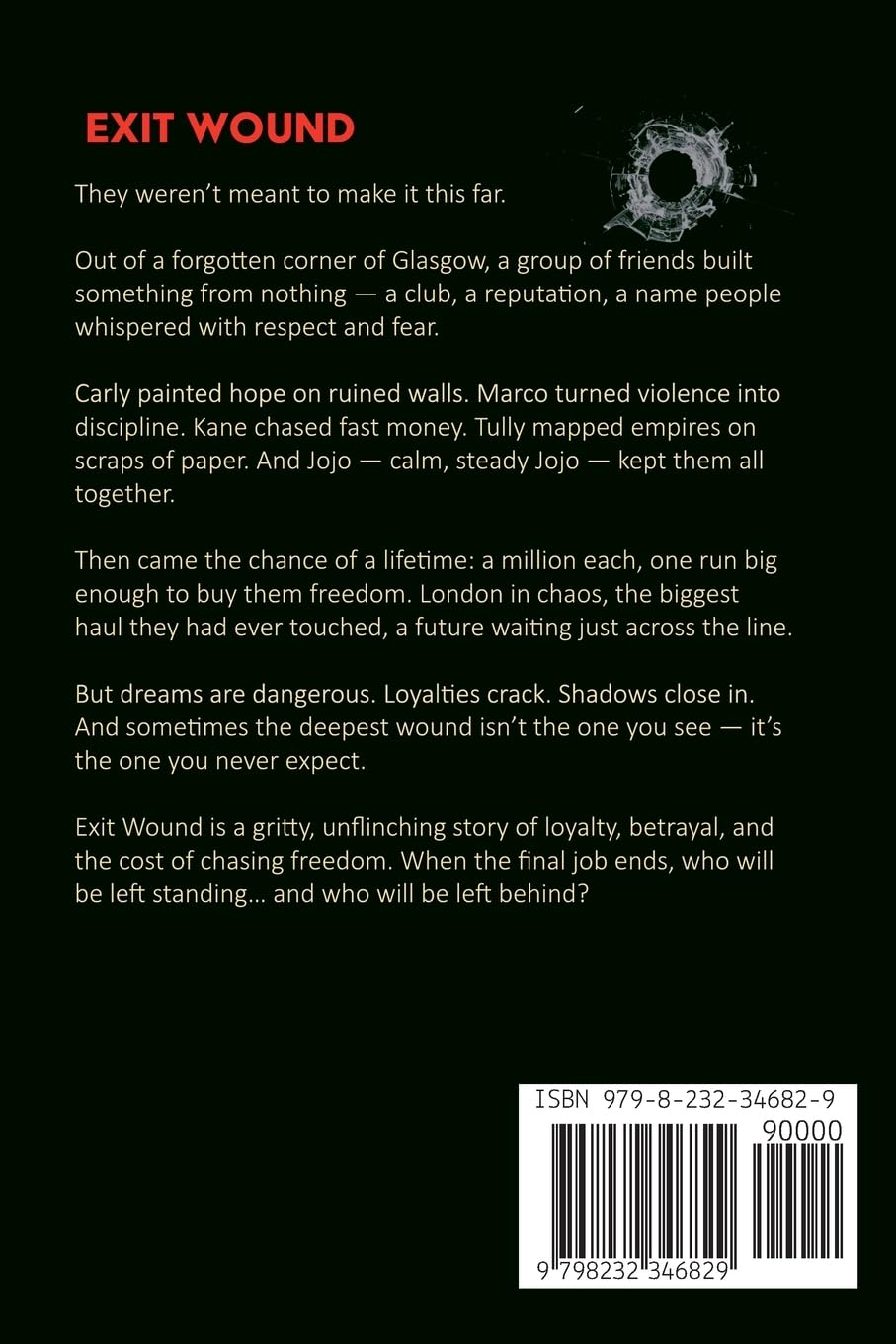 EXIT WOUND

They weren't meant to make it this far.

Out of a forgotten corner of Glasgow, a group of friends built something from nothing — a club, a reputation, a name people whispered with respect and fear.

Carly painted hope on ruined walls. Marco turned violence into discipline. Kane chased fast money. Tully mapped empires on scraps of paper. And Jojo — calm, steady Jojo — kept them all together.

Then came the chance of a lifetime: a million each, one run big enough to buy them freedom. London in chaos, the biggest haul they had ever touched, a future waiting just across the line.

But dreams are dangerous. Loyalties crack. Shadows close in. And sometimes the deepest wound isn't the one you see — it's the one you never expect.

Exit Wound is a gritty, unflinching story of loyalty, betrayal, and the cost of chasing freedom. When the final job ends, who will be left standing… and who will be left behind?

ISBN 979-8-232-34682-9

90000

9 798232 346829